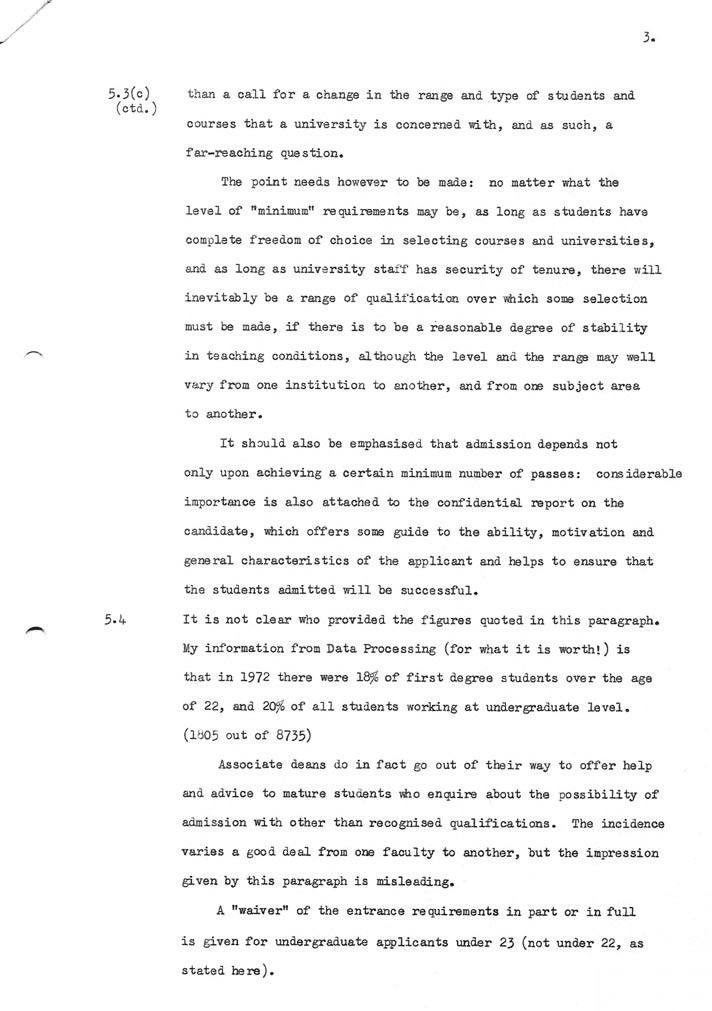 3.

5.3(c) (ctd.) than a call for a change in the range and type of students and courses that a university is concerned with, and as such, a far-reaching question.

The point needs however to be made: no matter what the level of "minimum" requirements may be, as long as students have complete freedom of choice in selecting courses and universities, and as long as university staff has security of tenure, there will inevitably be a range of qualification over which some selection must be made, if there is to be a reasonable degree of stability in teaching conditions, although the level and the range may well vary from one institution to another, and from one subject area to another.

It should also be emphasised that admission depends not only upon achieving a certain minimum number of passes: considerable importance is also attached to the confidential report on the candidate, which offers some guide to the ability, motivation and general characteristics of the applicant and helps to ensure that the students admitted will be successful.

5.4 It is not clear who provided the figures quoted in this paragraph. My information from Data Processing (for what it is worth!) is that in 1972 there were 18% of first degree students over the age of 22, and 20% of all students working at undergraduate level. (1805 out of 8735)

Associate deans do in fact go out of their way to offer help and advice to mature students who enquire about the possibility of admission with other than recognised qualifications. The incidence varies a good deal from one faculty to another, but the impression given by this paragraph is misleading.

A "waiver" of the entrance requirements in part or in full is given for undergraduate applicants under 23 (not under 22, as stated here).